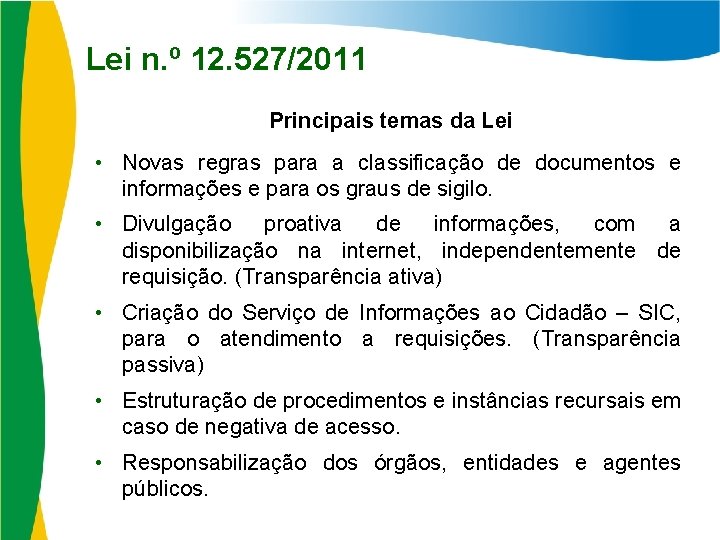 Lei n.º 12.527/2011

Principais temas da Lei

• Novas regras para a classificação de documentos e informações e para os graus de sigilo.

• Divulgação proativa de informações, com a disponibilização na internet, independentemente de requisição. (Transparência ativa)

• Criação do Serviço de Informações ao Cidadão – SIC, para o atendimento a requisições. (Transparência passiva)

• Estruturação de procedimentos e instâncias recursais em caso de negativa de acesso.

• Responsabilização dos órgãos, entidades e agentes públicos.